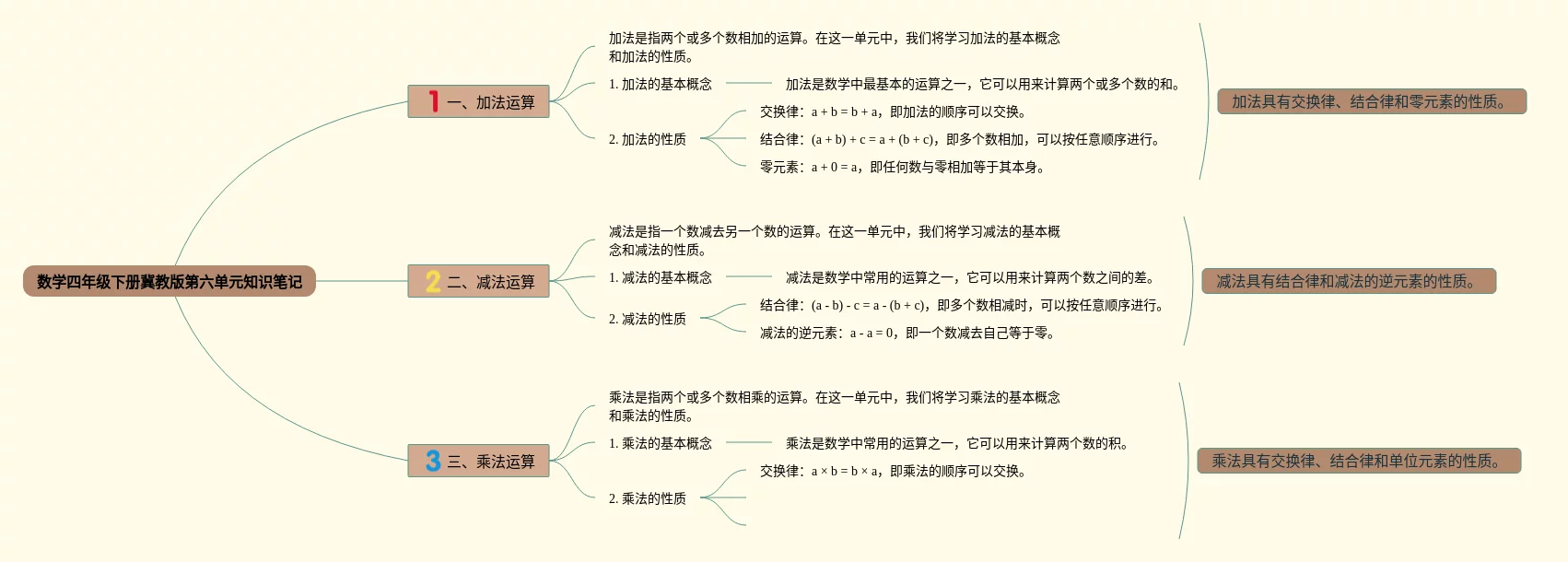 数学四年级下册冀教版第六单元知识笔记

1 一、加法运算

加法是指两个或多个数相加的运算。在这一单元中，我们将学习加法的基本概念和加法的性质。

1. 加法的基本概念

加法是数学中最基本的运算之一，它可以用来计算两个或多个数的和。

2. 加法的性质

交换律：a + b = b + a，即加法的顺序可以交换。

结合律：(a + b) + c = a + (b + c)，即多个数相加，可以按任意顺序进行。

零元素：a + 0 = a，即任何数与零相加等于其本身。

加法具有交换律、结合律和零元素的性质。

2 二、减法运算

减法是指一个数减去另一个数的运算。在这一单元中，我们将学习减法的基本概念和减法的性质。

1. 减法的基本概念

减法是数学中常用的运算之一，它可以用来计算两个数之间的差。

2. 减法的性质

结合律：(a - b) - c = a - (b + c)，即多个数相减时，可以按任意顺序进行。

减法的逆元素：a - a = 0，即一个数减去自己等于零。

减法具有结合律和减法的逆元素的性质。

3 三、乘法运算

乘法是指两个或多个数相乘的运算。在这一单元中，我们将学习乘法的基本概念和乘法的性质。

1. 乘法的基本概念

乘法是数学中常用的运算之一，它可以用来计算两个数的积。

2. 乘法的性质

交换律：a × b = b × a，即乘法的顺序可以交换。

乘法具有交换律、结合律和单位元素的性质。